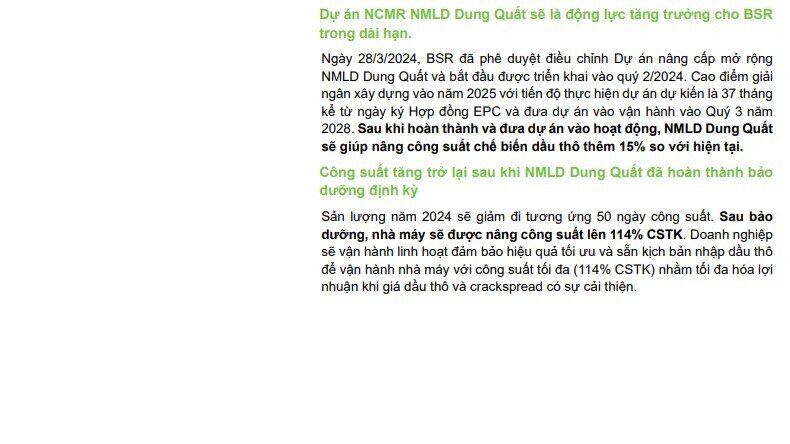 Dự án NCMR NMLD Dung Quất sẽ là động lực tăng trưởng cho BSR trong dài hạn.

Ngày 28/3/2024, BSR đã phê duyệt điều chỉnh Dự án nâng cấp mở rộng NMLD Dung Quất và bắt đầu được triển khai vào quý 2/2024. Cao điểm giải ngân xây dựng vào năm 2025 với tiến độ thực hiện dự án dự kiến là 37 tháng kể từ ngày ký Hợp đồng EPC và đưa dự án vào vận hành vào Quý 3 năm 2028. Sau khi hoàn thành và đưa dự án vào hoạt động, NMLD Dung Quất sẽ giúp nâng công suất chế biến dầu thô thêm 15% so với hiện tại.

Công suất tăng trở lại sau khi NMLD Dung Quất đã hoàn thành bảo dưỡng định kỳ

Sản lượng năm 2024 sẽ giảm đi tương ứng 50 ngày công suất. Sau bảo dưỡng, nhà máy sẽ được nâng công suất lên 114% CSTK. Doanh nghiệp sẽ vận hành linh hoạt đảm bảo hiệu quả tối ưu và sẵn kịch bản nhập dầu thô để vận hành nhà máy với công suất tối đa (114% CSTK) nhằm tối đa hóa lợi nhuận khi giá dầu thô và crackspread có sự cải thiện.